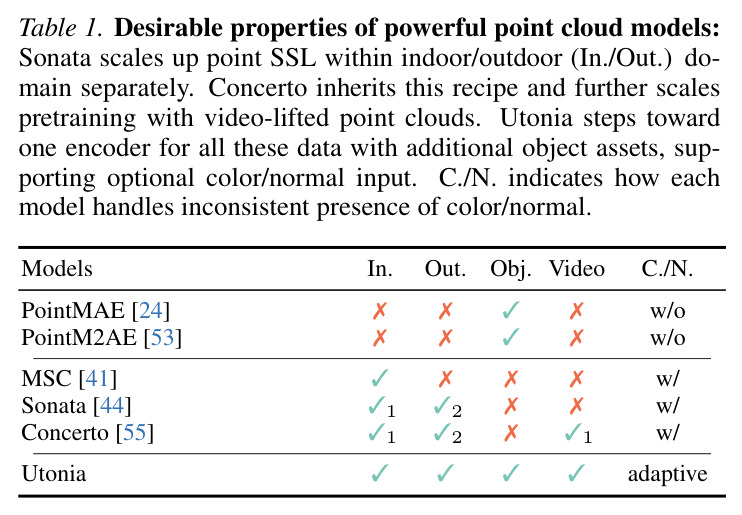 Table 1. Desirable properties of powerful point cloud models: Sonata scales up point SSL within indoor/outdoor (In./Out.) domain separately. Concerto inherits this recipe and further scales pretraining with video-lifted point clouds. Utonia steps toward one encoder for all these data with additional object assets, supporting optional color/normal input. C./N. indicates how each model handles inconsistent presence of color/normal.

| Models | In. | Out. | Obj. | Video | C./N. |
|---|---|---|---|---|---|
| PointMAE [24] | ✗ | ✗ | ✓ | ✗ | w/o |
| PointM2AE [53] | ✗ | ✗ | ✓ | ✗ | w/o |
| MSC [41] | ✓ | ✗ | ✗ | ✗ | w/ |
| Sonata [44] | $✓_1$ | $✓_2$ | ✗ | ✗ | w/ |
| Concerto [55] | $✓_1$ | $✓_2$ | ✗ | $✓_1$ | w/ |
| Utonia | ✓ | ✓ | ✓ | ✓ | adaptive |